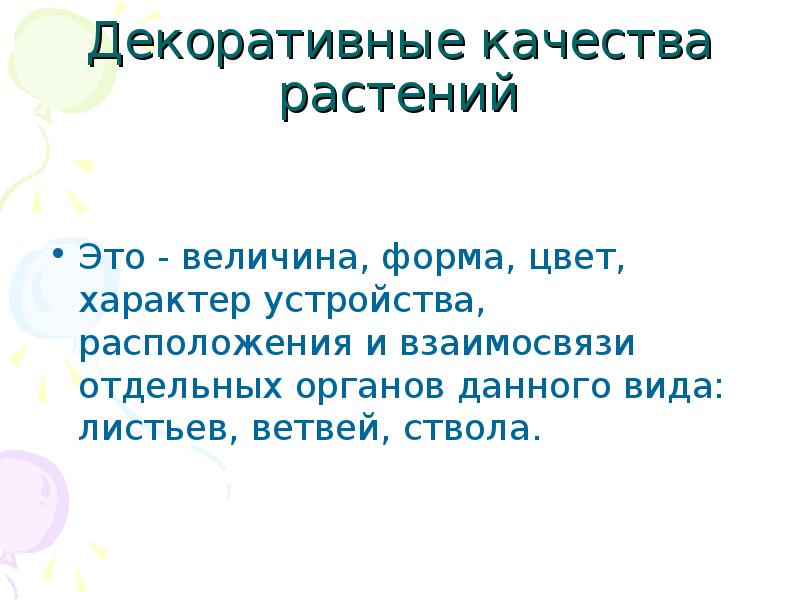 Декоративные качества растений

• Это - величина, форма, цвет, характер устройства, расположения и взаимосвязи отдельных органов данного вида: листьев, ветвей, ствола.